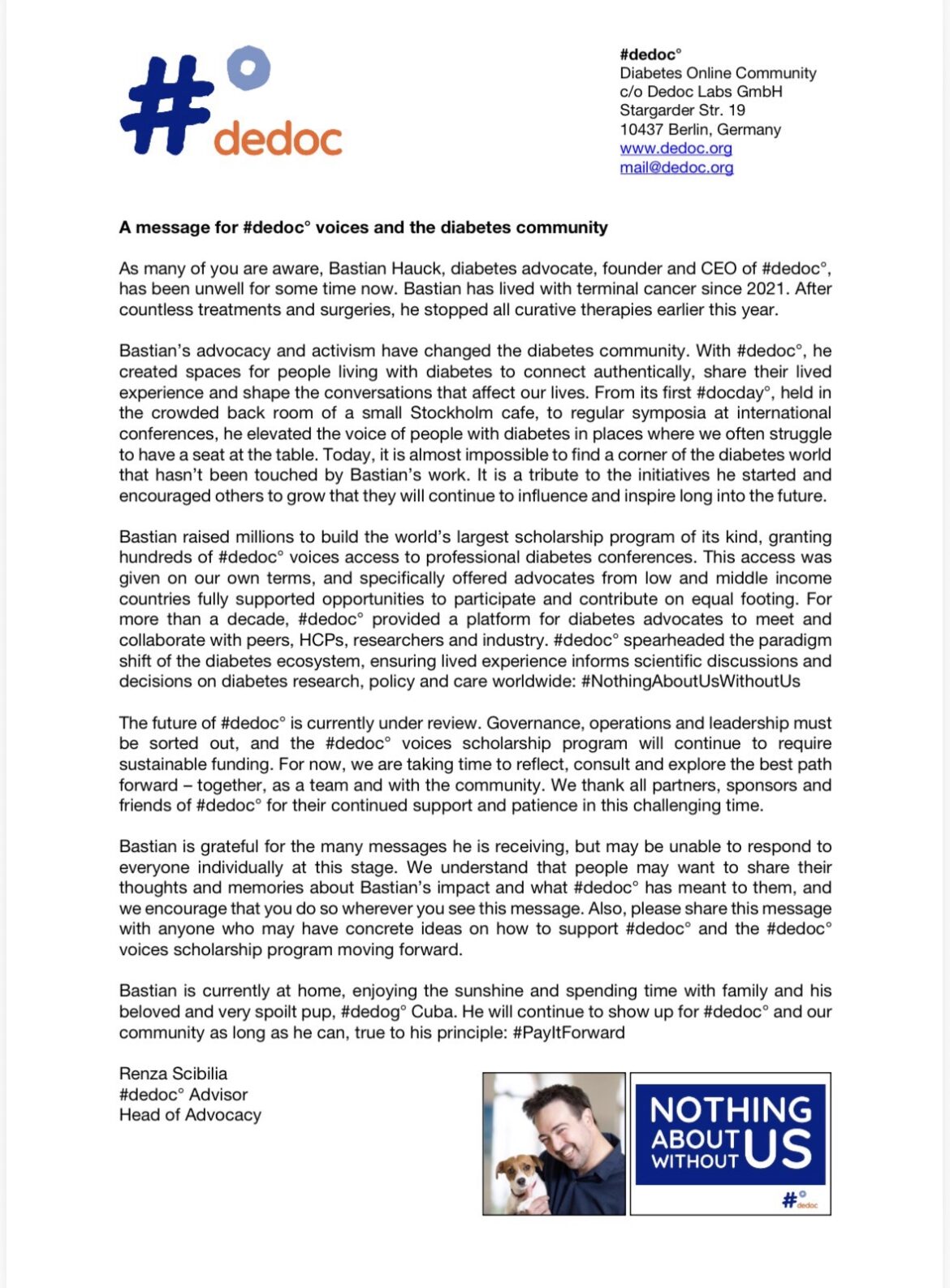 #° dedoc

#dedoc°
Diabetes Online Community
c/o Dedoc Labs GmbH
Stargarder Str. 19
10437 Berlin, Germany
www.dedoc.org
mail@dedoc.org

A message for #dedoc° voices and the diabetes community

As many of you are aware, Bastian Hauck, diabetes advocate, founder and CEO of #dedoc°, has been unwell for some time now. Bastian has lived with terminal cancer since 2021. After countless treatments and surgeries, he stopped all curative therapies earlier this year.

Bastian's advocacy and activism have changed the diabetes community. With #dedoc°, he created spaces for people living with diabetes to connect authentically, share their lived experience and shape the conversations that affect our lives. From its first #docday°, held in the crowded back room of a small Stockholm cafe, to regular symposia at international conferences, he elevated the voice of people with diabetes in places where we often struggle to have a seat at the table. Today, it is almost impossible to find a corner of the diabetes world that hasn't been touched by Bastian's work. It is a tribute to the initiatives he started and encouraged others to grow that they will continue to influence and inspire long into the future.

Bastian raised millions to build the world's largest scholarship program of its kind, granting hundreds of #dedoc° voices access to professional diabetes conferences. This access was given on our own terms, and specifically offered advocates from low and middle income countries fully supported opportunities to participate and contribute on equal footing. For more than a decade, #dedoc° provided a platform for diabetes advocates to meet and collaborate with peers, HCPs, researchers and industry. #dedoc° spearheaded the paradigm shift of the diabetes ecosystem, ensuring lived experience informs scientific discussions and decisions on diabetes research, policy and care worldwide: #NothingAboutUsWithoutUs

The future of #dedoc° is currently under review. Governance, operations and leadership must be sorted out, and the #dedoc° voices scholarship program will continue to require sustainable funding. For now, we are taking time to reflect, consult and explore the best path forward – together, as a team and with the community. We thank all partners, sponsors and friends of #dedoc° for their continued support and patience in this challenging time.

Bastian is grateful for the many messages he is receiving, but may be unable to respond to everyone individually at this stage. We understand that people may want to share their thoughts and memories about Bastian's impact and what #dedoc° has meant to them, and we encourage that you do so wherever you see this message. Also, please share this message with anyone who may have concrete ideas on how to support #dedoc° and the #dedoc° voices scholarship program moving forward.

Bastian is currently at home, enjoying the sunshine and spending time with family and his beloved and very spoilt pup, #dedog° Cuba. He will continue to show up for #dedoc° and our community as long as he can, true to his principle: #PayItForward

Renza Scibilia
#dedoc° Advisor
Head of Advocacy

NOTHING ABOUT US WITHOUT US
#° dedoc